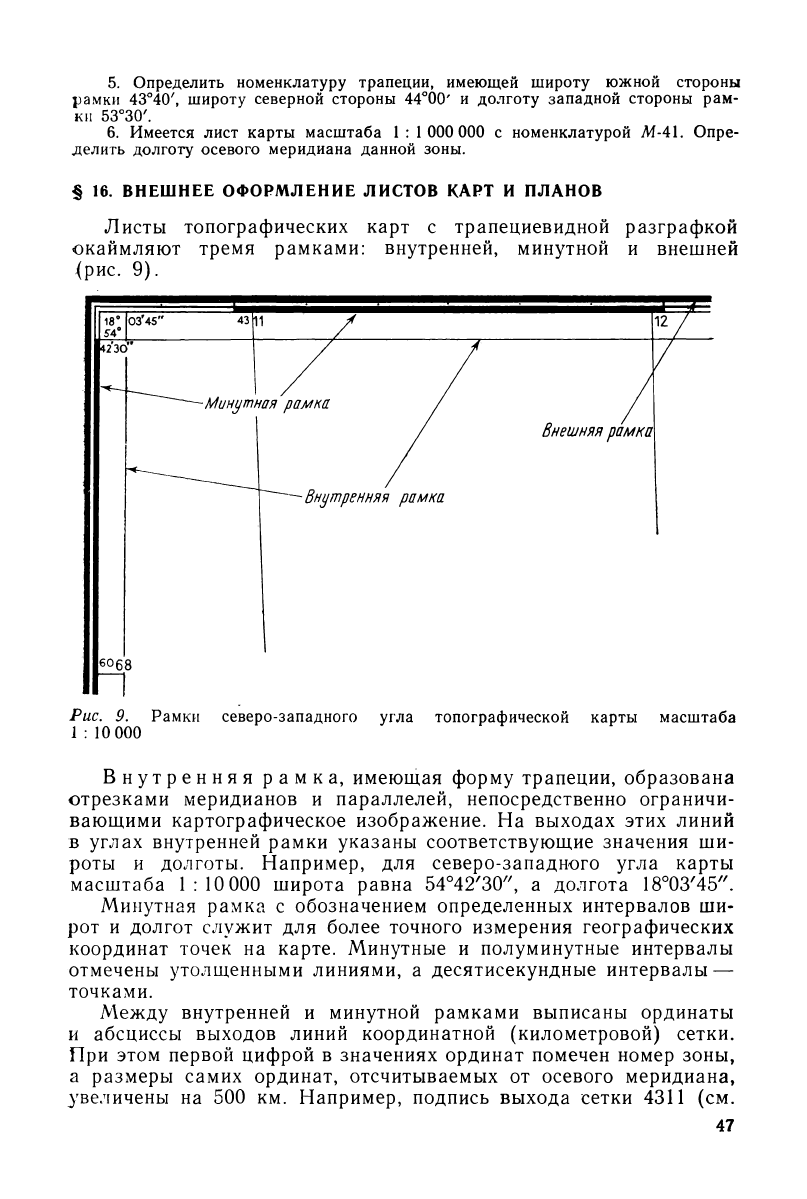 5. Определить номенклатуру трапеции, имеющей широту южной стороны рамки 43°40′, широту северной стороны 44°00′ и долготу западной стороны рамки 53°30′.

6. Имеется лист карты масштаба 1 : 1 000 000 с номенклатурой М-41. Определить долготу осевого меридиана данной зоны.

§ 16. ВНЕШНЕЕ ОФОРМЛЕНИЕ ЛИСТОВ КАРТ И ПЛАНОВ

Листы топографических карт с трапециевидной разграфкой окаймляют тремя рамками: внутренней, минутной и внешней (рис. 9).

18° 54° 03′45″ 42′30″ 43 11 12 Минутная рамка Внешняя рамка Внутренняя рамка 60 68

Рис. 9. Рамки северо-западного угла топографической карты масштаба 1 : 10 000

Внутренняя рамка, имеющая форму трапеции, образована отрезками меридианов и параллелей, непосредственно ограничивающими картографическое изображение. На выходах этих линий в углах внутренней рамки указаны соответствующие значения широты и долготы. Например, для северо-западного угла карты масштаба 1 : 10 000 широта равна 54°42′30″, а долгота 18°03′45″.

Минутная рамка с обозначением определенных интервалов широт и долгот служит для более точного измерения географических координат точек на карте. Минутные и полуминутные интервалы отмечены утолщенными линиями, а десятисекундные интервалы — точками.

Между внутренней и минутной рамками выписаны ординаты и абсциссы выходов линий координатной (километровой) сетки. При этом первой цифрой в значениях ординат помечен номер зоны, а размеры самих ординат, отсчитываемых от осевого меридиана, увеличены на 500 км. Например, подпись выхода сетки 4311 (см.

47